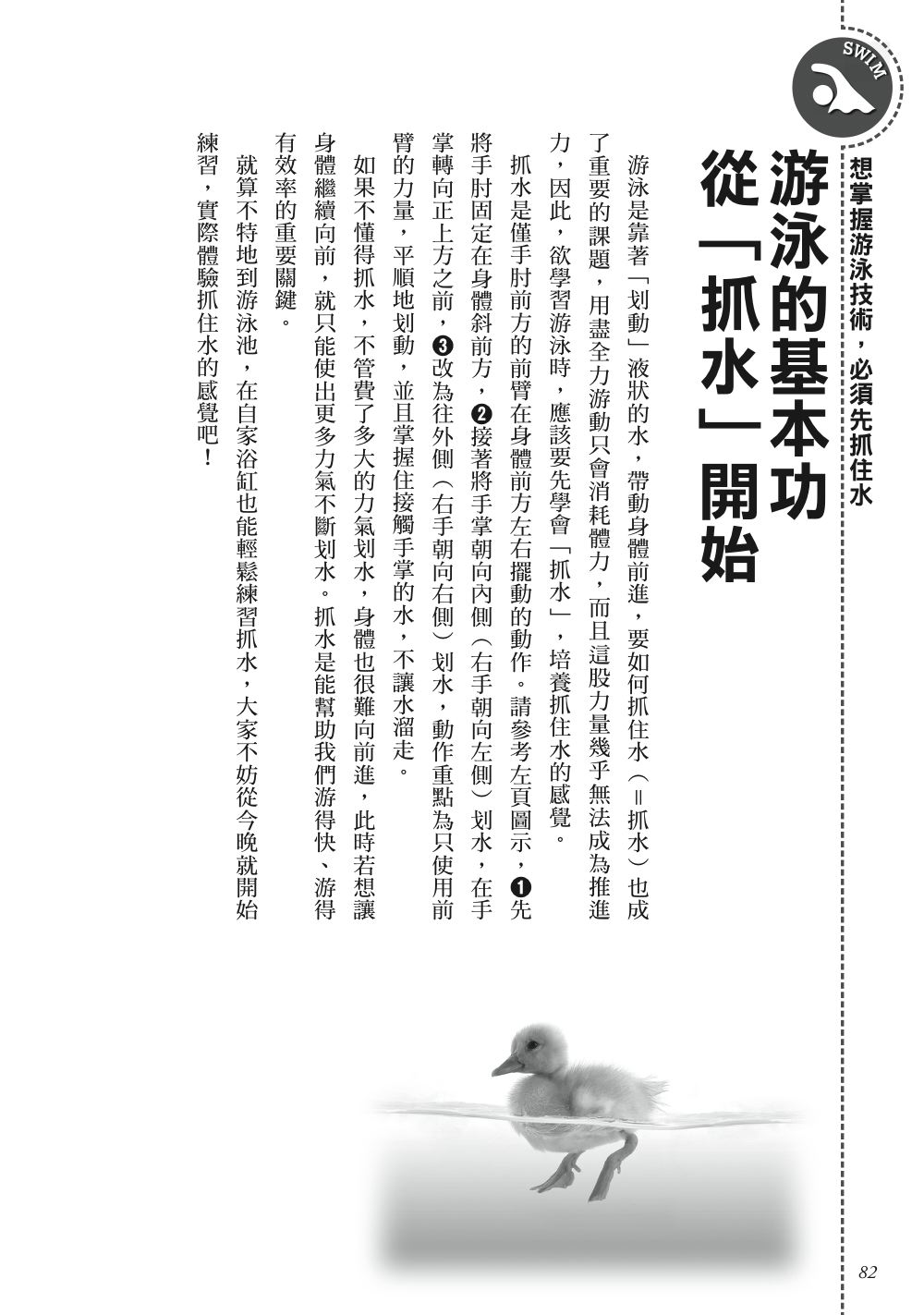 SWIM

想掌握游泳技術，必須先抓住水

游泳的基本功
從「抓水」開始

游泳是靠著「划動」液狀的水，帶動身體前進，要如何抓住水（＝抓水）也成了重要的課題，用盡全力游動只會消耗體力，而且這股力量幾乎無法成為推進力，因此，欲學習游泳時，應該要先學會「抓水」，培養抓住水的感覺。

抓水是僅手肘前方的前臂在身體前方左右擺動的動作。請參考左頁圖示，❶先將手肘固定在身體斜前方，❷接著將手掌朝向內側（右手朝向左側）划水，在手掌轉向正上方之前，❸改為往外側（右手朝向右側）划水，動作重點為只使用前臂的力量，平順地划動，並且掌握住接觸手掌的水，不讓水溜走。

如果不懂得抓水，不管費了多大的力氣划水，身體也很難向前進，此時若想讓身體繼續向前，就只能使出更多力氣不斷划水。抓水是能幫助我們游得快、游得有效率的重要關鍵。

就算不特地到游泳池，在自家浴缸也能輕鬆練習抓水，大家不妨從今晚就開始練習，實際體驗抓住水的感覺吧！

82